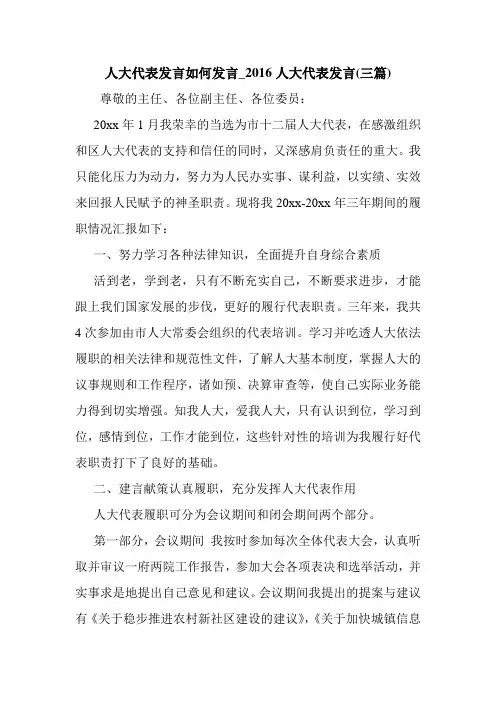 人大代表发言如何发言_2016 人大代表发言(三篇)

尊敬的主任、各位副主任、各位委员：

20xx 年 1 月我荣幸的当选为市十二届人大代表，在感激组织和区人大代表的支持和信任的同时，又深感肩负责任的重大。我只能化压力为动力，努力为人民办实事、谋利益，以实绩、实效来回报人民赋予的神圣职责。现将我 20xx-20xx 年三年期间的履职情况汇报如下：

一、努力学习各种法律知识，全面提升自身综合素质

活到老，学到老，只有不断充实自己，不断要求进步，才能跟上我们国家发展的步伐，更好的履行代表职责。三年来，我共 4 次参加由市人大常委会组织的代表培训。学习并吃透人大依法履职的相关法律和规范性文件，了解人大基本制度，掌握人大的议事规则和工作程序，诸如预、决算审查等，使自己实际业务能力得到切实增强。知我人大，爱我人大，只有认识到位，学习到位，感情到位，工作才能到位，这些针对性的培训为我履行好代表职责打下了良好的基础。

二、建言献策认真履职，充分发挥人大代表作用

人大代表履职可分为会议期间和闭会期间两个部分。

第一部分，会议期间 我按时参加每次全体代表大会，认真听取并审议一府两院工作报告，参加大会各项表决和选举活动，并实事求是地提出自己意见和建议。会议期间我提出的提案与建议有《关于稳步推进农村新社区建设的建议》,《关于加快城镇信息